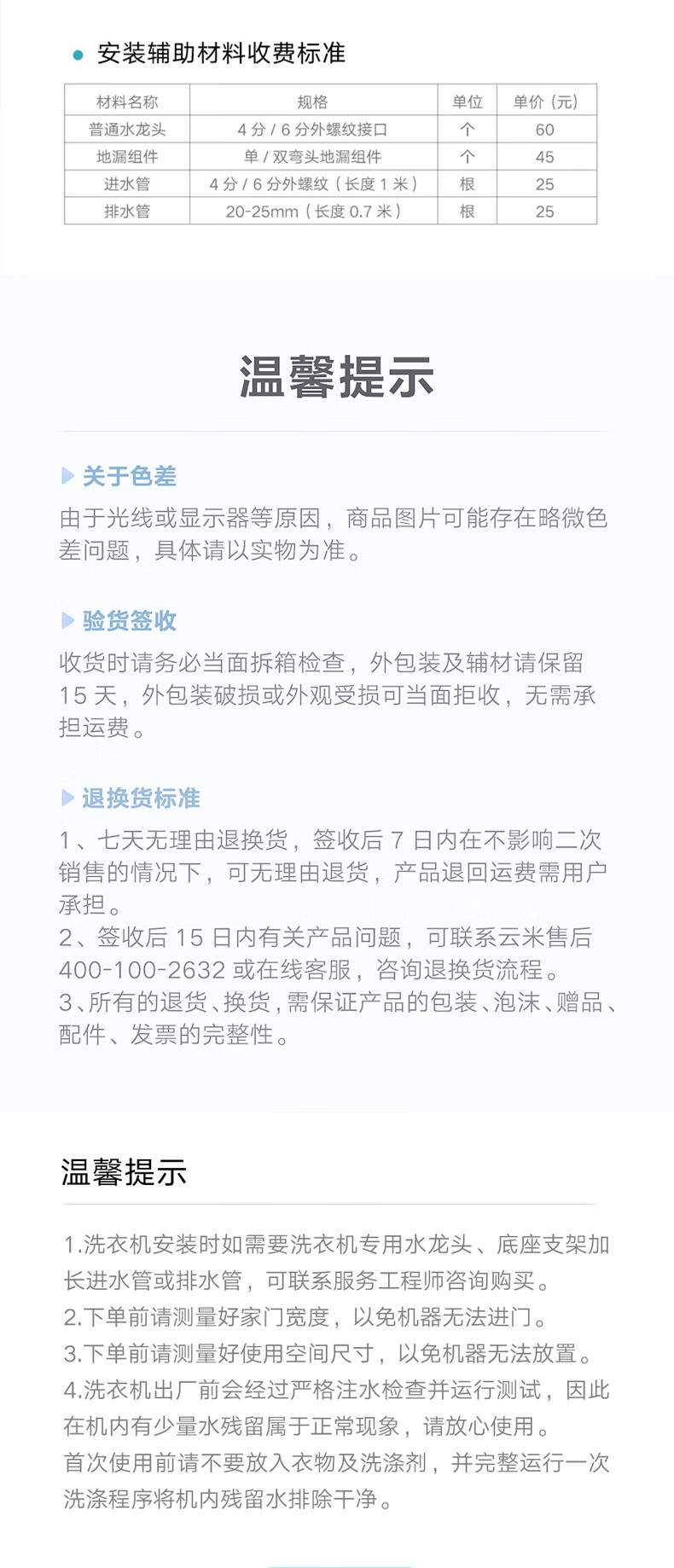 • 安装辅助材料收费标准

| 材料名称 | 规格 | 单位 | 单价（元） |
|---|---|---|---|
| 普通水龙头 | 4分/6分外螺纹接口 | 个 | 60 |
| 地漏组件 | 单/双弯头地漏组件 | 个 | 45 |
| 进水管 | 4分/6分外螺纹（长度1米） | 根 | 25 |
| 排水管 | 20-25mm（长度0.7米） | 根 | 25 |

温馨提示

关于色差

由于光线或显示器等原因，商品图片可能存在略微色差问题，具体请以实物为准。

验货签收

收货时请务必当面拆箱检查，外包装及辅材请保留15天，外包装破损或外观受损可当面拒收，无需承担运费。

退换货标准

1、七天无理由退换货，签收后7日内在不影响二次销售的情况下，可无理由退货，产品退回运费需用户承担。
2、签收后15日内有关产品问题，可联系云米售后400-100-2632或在线客服，咨询退换货流程。
3、所有的退货、换货，需保证产品的包装、泡沫、赠品、配件、发票的完整性。

温馨提示

1.洗衣机安装时如需要洗衣机专用水龙头、底座支架加长进水管或排水管，可联系服务工程师咨询购买。
2.下单前请测量好家门宽度，以免机器无法进门。
3.下单前请测量好使用空间尺寸，以免机器无法放置。
4.洗衣机出厂前会经过严格注水检查并运行测试，因此在机内有少量水残留属于正常现象，请放心使用。
首次使用前请不要放入衣物及洗涤剂，并完整运行一次洗涤程序将机内残留水排除干净。